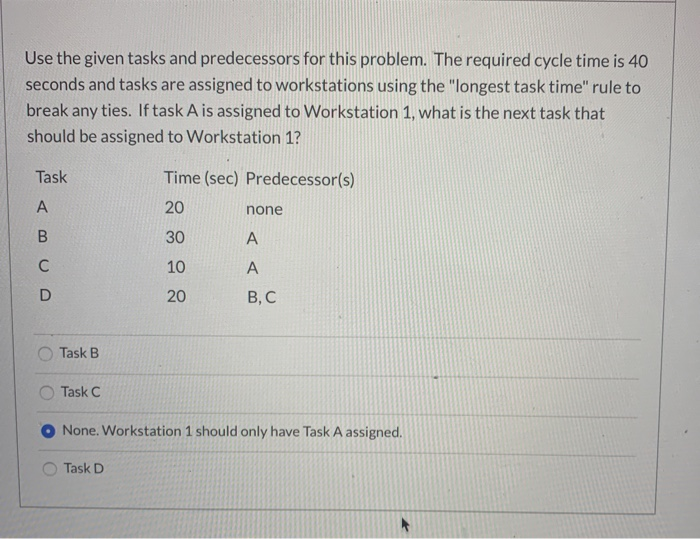 Use the given tasks and predecessors for this problem. The required cycle time is 40 seconds and tasks are assigned to workstations using the "longest task time" rule to break any ties. If task A is assigned to Workstation 1, what is the next task that should be assigned to Workstation 1?

| Task | Time (sec) | Predecessor(s) |
|---|---|---|
| A | 20 | none |
| B | 30 | A |
| C | 10 | A |
| D | 20 | B, C |

Task B

Task C

None. Workstation 1 should only have Task A assigned.

Task D